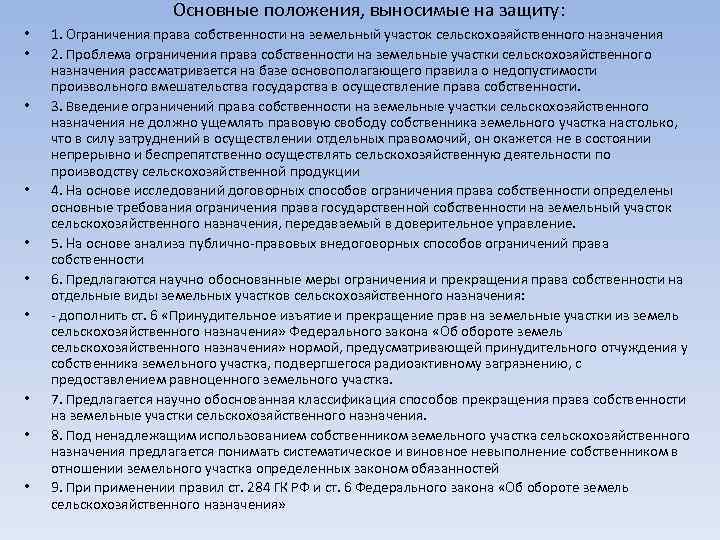 Основные положения, выносимые на защиту:

• 1. Ограничения права собственности на земельный участок сельскохозяйственного назначения

• 2. Проблема ограничения права собственности на земельные участки сельскохозяйственного назначения рассматривается на базе основополагающего правила о недопустимости произвольного вмешательства государства в осуществление права собственности.

• 3. Введение ограничений права собственности на земельные участки сельскохозяйственного назначения не должно ущемлять правовую свободу собственника земельного участка настолько, что в силу затруднений в осуществлении отдельных правомочий, он окажется не в состоянии непрерывно и беспрепятственно осуществлять сельскохозяйственную деятельности по производству сельскохозяйственной продукции

• 4. На основе исследований договорных способов ограничения права собственности определены основные требования ограничения права государственной собственности на земельный участок сельскохозяйственного назначения, передаваемый в доверительное управление.

• 5. На основе анализа публично-правовых внедоговорных способов ограничений права собственности

• 6. Предлагаются научно обоснованные меры ограничения и прекращения права собственности на отдельные виды земельных участков сельскохозяйственного назначения:

• - дополнить ст. 6 «Принудительное изъятие и прекращение прав на земельные участки из земель сельскохозяйственного назначения» Федерального закона «Об обороте земель сельскохозяйственного назначения» нормой, предусматривающей принудительного отчуждения у собственника земельного участка, подвергшегося радиоактивному загрязнению, с предоставлением равноценного земельного участка.

• 7. Предлагается научно обоснованная классификация способов прекращения права собственности на земельные участки сельскохозяйственного назначения.

• 8. Под ненадлежащим использованием собственником земельного участка сельскохозяйственного назначения предлагается понимать систематическое и виновное невыполнение собственником в отношении земельного участка определенных законом обязанностей

• 9. При применении правил ст. 284 ГК РФ и ст. 6 Федерального закона «Об обороте земель сельскохозяйственного назначения»